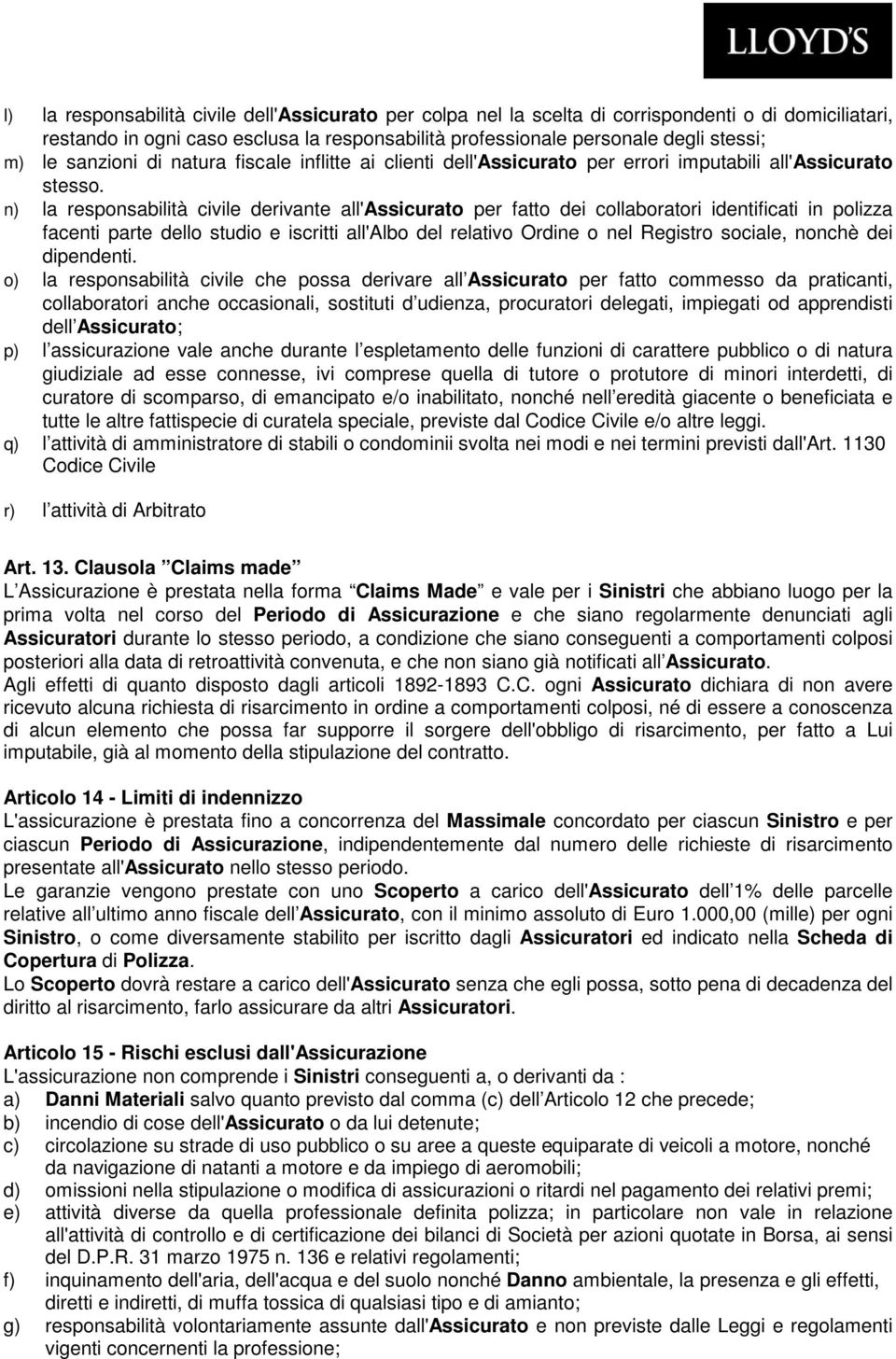 LLOYD'S

l) la responsabilità civile dell'Assicurato per colpa nel la scelta di corrispondenti o di domiciliatari, restando in ogni caso esclusa la responsabilità professionale personale degli stessi;
m) le sanzioni di natura fiscale inflitte ai clienti dell'Assicurato per errori imputabili all'Assicurato stesso.
n) la responsabilità civile derivante all'Assicurato per fatto dei collaboratori identificati in polizza facenti parte dello studio e iscritti all'Albo del relativo Ordine o nel Registro sociale, nonchè dei dipendenti.
o) la responsabilità civile che possa derivare all Assicurato per fatto commesso da praticanti, collaboratori anche occasionali, sostituti d udienza, procuratori delegati, impiegati od apprendisti dell Assicurato;
p) l assicurazione vale anche durante l espletamento delle funzioni di carattere pubblico o di natura giudiziale ad esse connesse, ivi comprese quella di tutore o protutore di minori interdetti, di curatore di scomparso, di emancipato e/o inabilitato, nonché nell eredità giacente o beneficiata e tutte le altre fattispecie di curatela speciale, previste dal Codice Civile e/o altre leggi.
q) l attività di amministratore di stabili o condominii svolta nei modi e nei termini previsti dall'Art. 1130 Codice Civile

r) l attività di Arbitrato

Art. 13. Clausola Claims made
L Assicurazione è prestata nella forma Claims Made e vale per i Sinistri che abbiano luogo per la prima volta nel corso del Periodo di Assicurazione e che siano regolarmente denunciati agli Assicuratori durante lo stesso periodo, a condizione che siano conseguenti a comportamenti colposi posteriori alla data di retroattività convenuta, e che non siano già notificati all Assicurato.
Agli effetti di quanto disposto dagli articoli 1892-1893 C.C. ogni Assicurato dichiara di non avere ricevuto alcuna richiesta di risarcimento in ordine a comportamenti colposi, né di essere a conoscenza di alcun elemento che possa far supporre il sorgere dell'obbligo di risarcimento, per fatto a Lui imputabile, già al momento della stipulazione del contratto.

Articolo 14 - Limiti di indennizzo
L'assicurazione è prestata fino a concorrenza del Massimale concordato per ciascun Sinistro e per ciascun Periodo di Assicurazione, indipendentemente dal numero delle richieste di risarcimento presentate all'Assicurato nello stesso periodo.
Le garanzie vengono prestate con uno Scoperto a carico dell'Assicurato dell 1% delle parcelle relative all ultimo anno fiscale dell Assicurato, con il minimo assoluto di Euro 1.000,00 (mille) per ogni Sinistro, o come diversamente stabilito per iscritto dagli Assicuratori ed indicato nella Scheda di Copertura di Polizza.
Lo Scoperto dovrà restare a carico dell'Assicurato senza che egli possa, sotto pena di decadenza del diritto al risarcimento, farlo assicurare da altri Assicuratori.

Articolo 15 - Rischi esclusi dall'Assicurazione
L'assicurazione non comprende i Sinistri conseguenti a, o derivanti da :
a) Danni Materiali salvo quanto previsto dal comma (c) dell Articolo 12 che precede;
b) incendio di cose dell'Assicurato o da lui detenute;
c) circolazione su strade di uso pubblico o su aree a queste equiparate di veicoli a motore, nonché da navigazione di natanti a motore e da impiego di aeromobili;
d) omissioni nella stipulazione o modifica di assicurazioni o ritardi nel pagamento dei relativi premi;
e) attività diverse da quella professionale definita polizza; in particolare non vale in relazione all'attività di controllo e di certificazione dei bilanci di Società per azioni quotate in Borsa, ai sensi del D.P.R. 31 marzo 1975 n. 136 e relativi regolamenti;
f) inquinamento dell'aria, dell'acqua e del suolo nonché Danno ambientale, la presenza e gli effetti, diretti e indiretti, di muffa tossica di qualsiasi tipo e di amianto;
g) responsabilità volontariamente assunte dall'Assicurato e non previste dalle Leggi e regolamenti vigenti concernenti la professione;